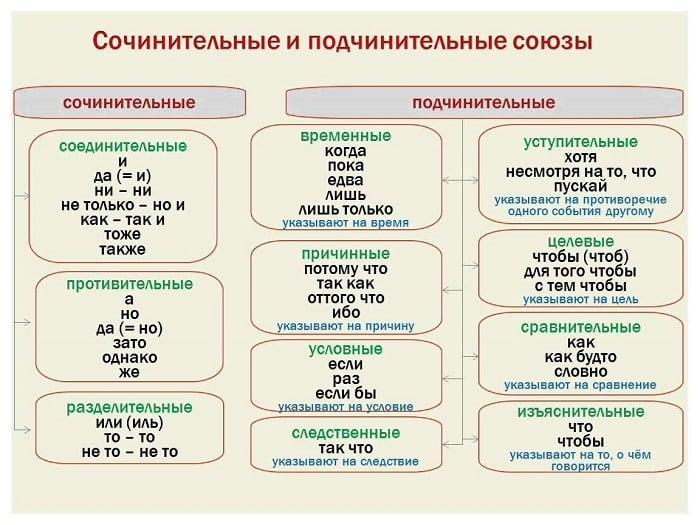 Сочинительные и подчинительные союзы

сочинительные

соединительные
и
да (= и)
ни – ни
не только – но и
как – так и
тоже
также

противительные
а
но
да (= но)
зато
однако
же

разделительные
или (иль)
то – то
не то – не то

подчинительные

временные
когда
пока
едва
лишь
лишь только
указывают на время

причинные
потому что
так как
оттого что
ибо
указывают на причину

условные
если
раз
если бы
указывают на условие

следственные
так что
указывают на следствие

уступительные
хотя
несмотря на то, что
пускай
указывают на противоречие одного события другому

целевые
чтобы (чтоб)
для того чтобы
с тем чтобы
указывают на цель

сравнительные
как
как будто
словно
указывают на сравнение

изъяснительные
что
чтобы
указывают на то, о чём говорится